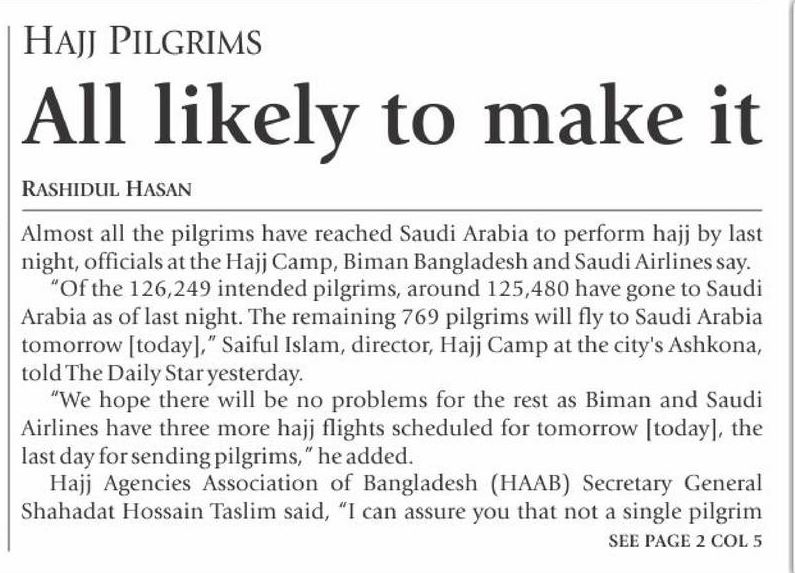 HAJJ PILGRIMS

All likely to make it

RASHIDUL HASAN

Almost all the pilgrims have reached Saudi Arabia to perform hajj by last night, officials at the Hajj Camp, Biman Bangladesh and Saudi Airlines say.

"Of the 126,249 intended pilgrims, around 125,480 have gone to Saudi Arabia as of last night. The remaining 769 pilgrims will fly to Saudi Arabia tomorrow [today]," Saiful Islam, director, Hajj Camp at the city's Ashkona, told The Daily Star yesterday.

"We hope there will be no problems for the rest as Biman and Saudi Airlines have three more hajj flights scheduled for tomorrow [today], the last day for sending pilgrims," he added.

Hajj Agencies Association of Bangladesh (HAAB) Secretary General Shahadat Hossain Taslim said, "I can assure you that not a single pilgrim

SEE PAGE 2 COL 5